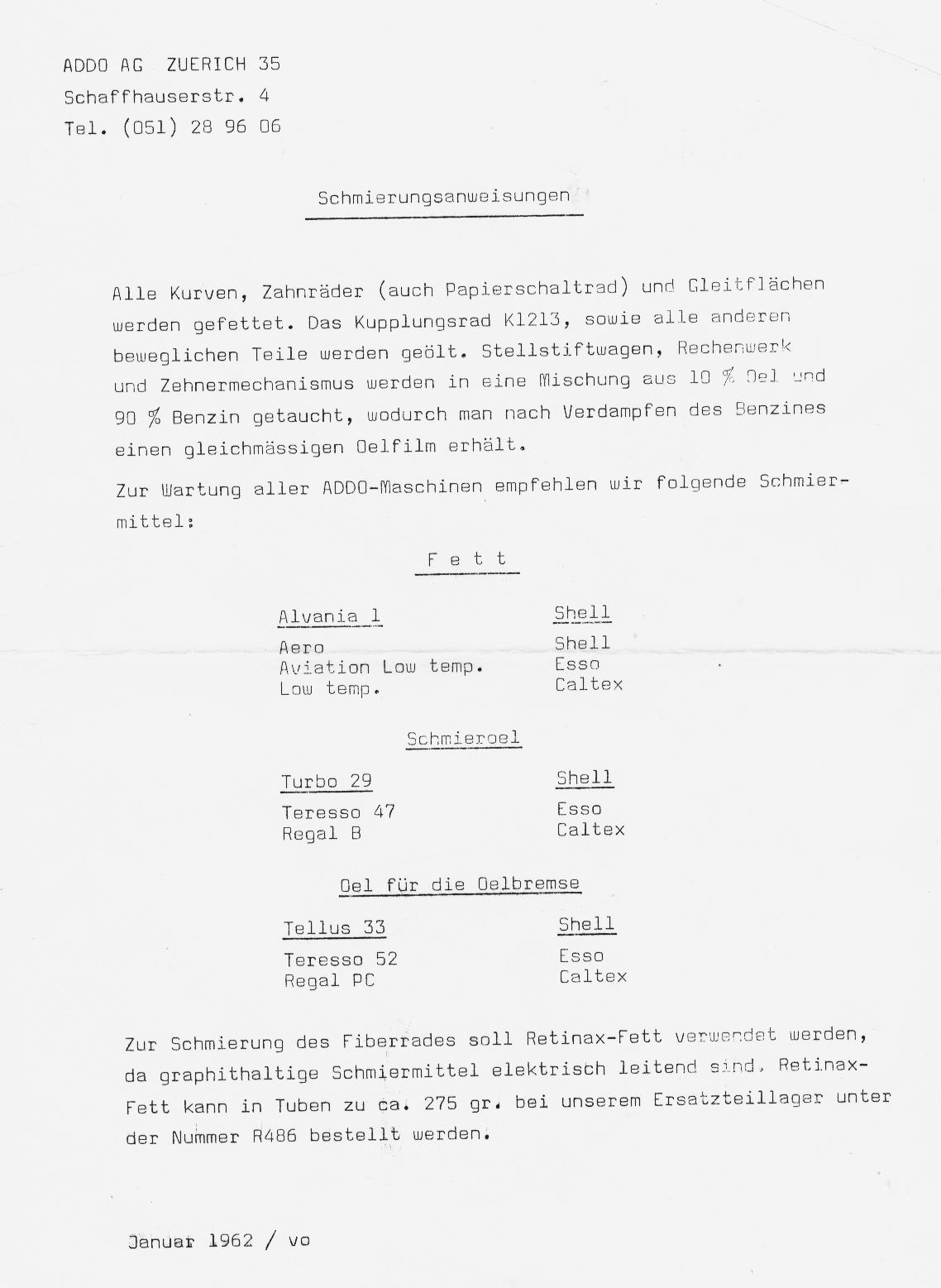 ADDO AG  ZUERICH 35
Schaffhauserstr. 4
Tel. (051) 28 96 06

Schmierungsanweisungen

Alle Kurven, Zahnräder (auch Papierschaltrad) und Gleitflächen werden gefettet. Das Kupplungsrad K1213, sowie alle anderen beweglichen Teile werden geölt. Stellstiftwagen, Rechenwerk und Zehnermechanismus werden in eine Mischung aus 10 % Oel und 90 % Benzin getaucht, wodurch man nach Verdampfen des Benzines einen gleichmässigen Oelfilm erhält.

Zur Wartung aller ADDO-Maschinen empfehlen wir folgende Schmiermittel:

F e t t

| Alvania 1 | Shell |
|---|---|
| Aero | Shell |
| Aviation Low temp. | Esso |
| Low temp. | Caltex |

Schmieroel

| Turbo 29 | Shell |
|---|---|
| Teresso 47 | Esso |
| Regal B | Caltex |

Oel für die Oelbremse

| Tellus 33 | Shell |
|---|---|
| Teresso 52 | Esso |
| Regal PC | Caltex |

Zur Schmierung des Fiberrades soll Retinax-Fett verwendet werden, da graphithaltige Schmiermittel elektrisch leitend sind. Retinax-Fett kann in Tuben zu ca. 275 gr. bei unserem Ersatzteillager unter der Nummer R486 bestellt werden.

Januar 1962 / vo